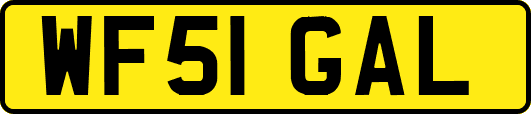 WF51 GAL